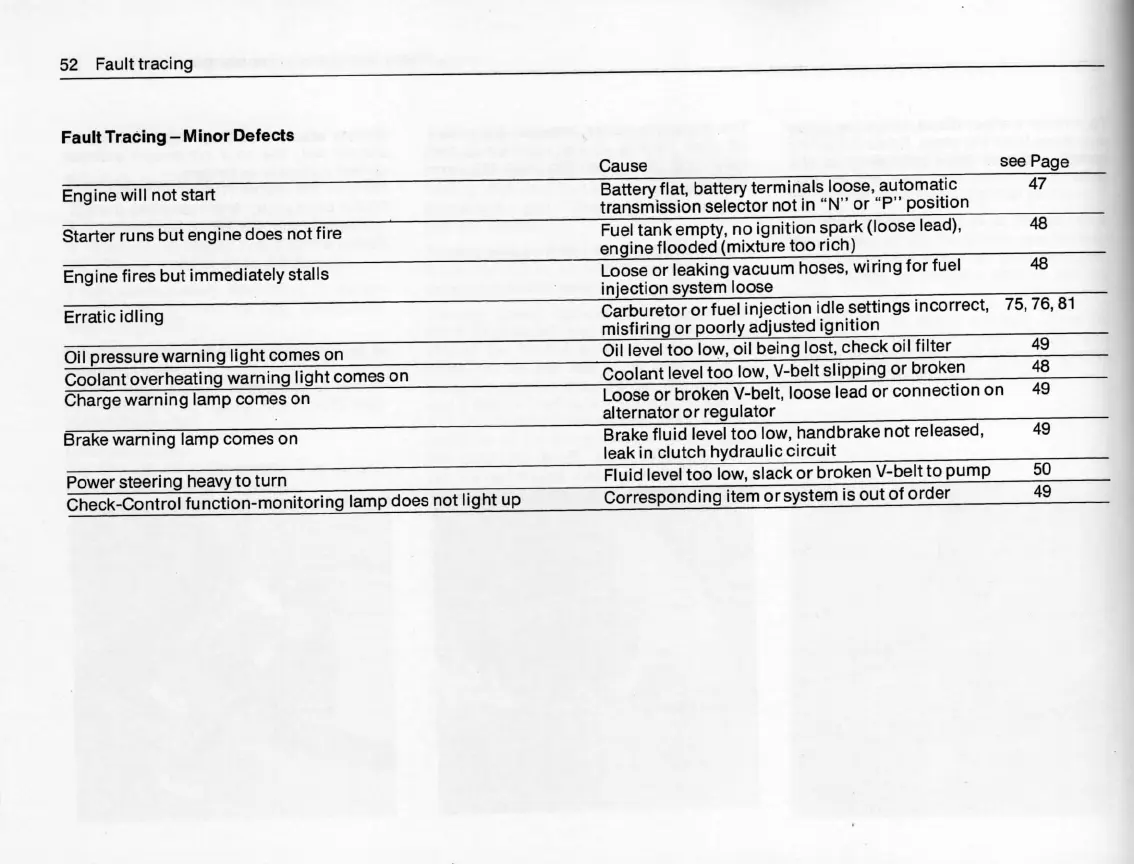 52 Fault tracing

**Fault Tracing – Minor Defects**

| | Cause | see Page |
|---|---|---|
| Engine will not start | Battery flat, battery terminals loose, automatic transmission selector not in "N" or "P" position | 47 |
| Starter runs but engine does not fire | Fuel tank empty, no ignition spark (loose lead), engine flooded (mixture too rich) | 48 |
| Engine fires but immediately stalls | Loose or leaking vacuum hoses, wiring for fuel injection system loose | 48 |
| Erratic idling | Carburetor or fuel injection idle settings incorrect, misfiring or poorly adjusted ignition | 75, 76, 81 |
| Oil pressure warning light comes on | Oil level too low, oil being lost, check oil filter | 49 |
| Coolant overheating warning light comes on | Coolant level too low, V-belt slipping or broken | 48 |
| Charge warning lamp comes on | Loose or broken V-belt, loose lead or connection on alternator or regulator | 49 |
| Brake warning lamp comes on | Brake fluid level too low, handbrake not released, leak in clutch hydraulic circuit | 49 |
| Power steering heavy to turn | Fluid level too low, slack or broken V-belt to pump | 50 |
| Check-Control function-monitoring lamp does not light up | Corresponding item or system is out of order | 49 |